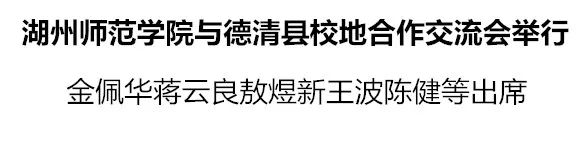 湖州师范学院与德清县校地合作交流会举行

金佩华蒋云良敖煜新王波陈健等出席